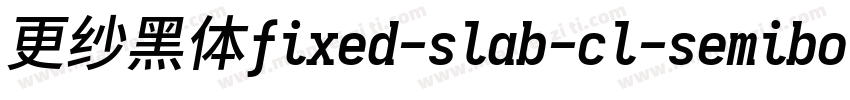 更纱黑体fixed-slab-cl-semibo